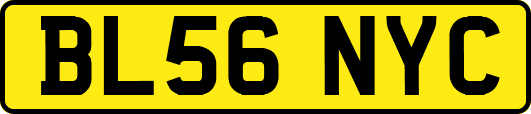 BL56 NYC